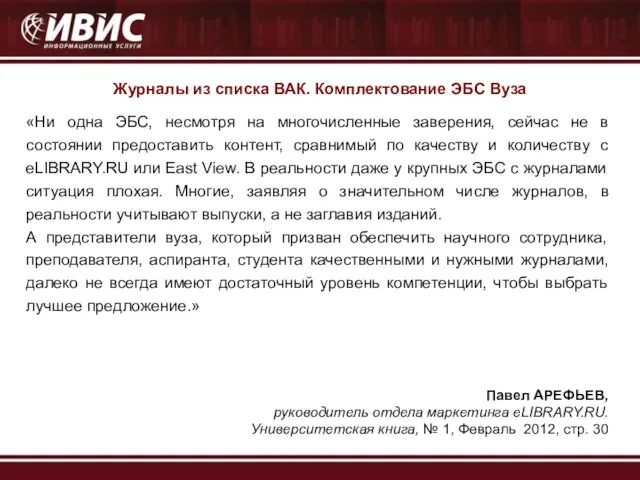 ИВИС
ИНФОРМАЦИОННЫЕ УСЛУГИ

Журналы из списка ВАК. Комплектование ЭБС Вуза

«Ни одна ЭБС, несмотря на многочисленные заверения, сейчас не в состоянии предоставить контент, сравнимый по качеству и количеству с eLIBRARY.RU или East View. В реальности даже у крупных ЭБС с журналами ситуация плохая. Многие, заявляя о значительном числе журналов, в реальности учитывают выпуски, а не заглавия изданий.
А представители вуза, который призван обеспечить научного сотрудника, преподавателя, аспиранта, студента качественными и нужными журналами, далеко не всегда имеют достаточный уровень компетенции, чтобы выбрать лучшее предложение.»

Павел АРЕФЬЕВ,
руководитель отдела маркетинга eLIBRARY.RU.
Университетская книга, № 1, Февраль 2012, стр. 30